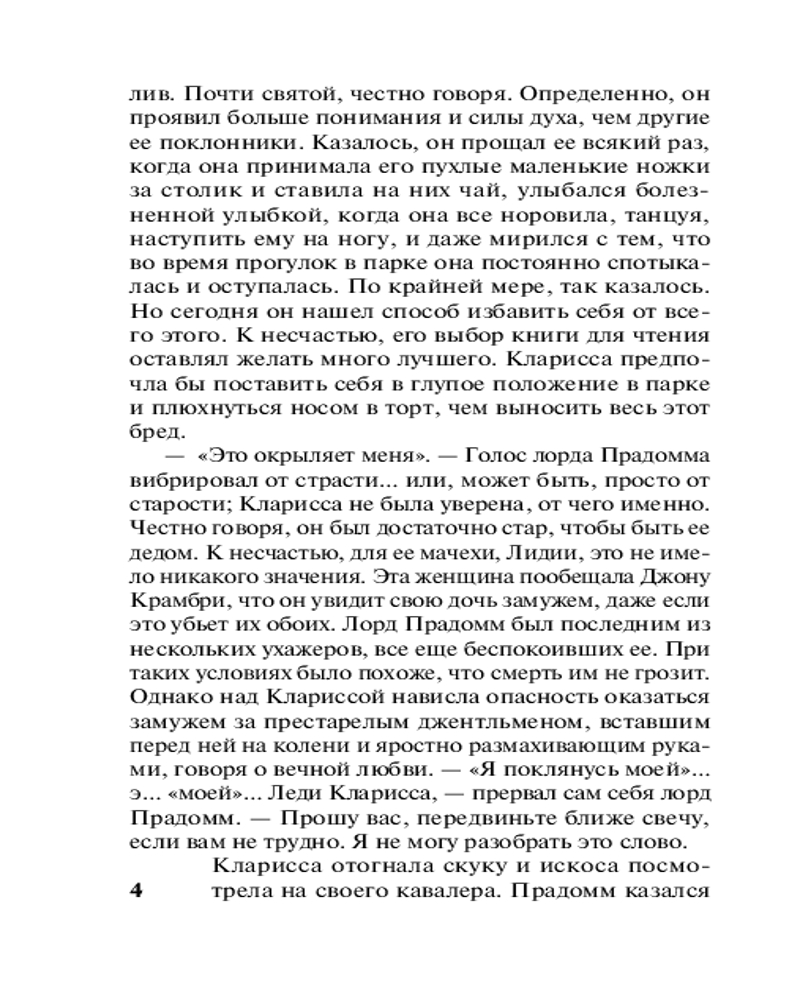 лив. Почти святой, честно говоря. Определенно, он проявил больше понимания и силы духа, чем другие ее поклонники. Казалось, он прощал ее всякий раз, когда она принимала его пухлые маленькие ножки за столик и ставила на них чай, улыбался болезненной улыбкой, когда она все норовила, танцуя, наступить ему на ногу, и даже мирился с тем, что во время прогулок в парке она постоянно спотыкалась и оступалась. По крайней мере, так казалось. Но сегодня он нашел способ избавить себя от всего этого. К несчастью, его выбор книги для чтения оставлял желать много лучшего. Кларисса предпочла бы поставить себя в глупое положение в парке и плюхнуться носом в торт, чем выносить весь этот бред.

— «Это окрыляет меня». — Голос лорда Прадомма вибрировал от страсти... или, может быть, просто от старости; Кларисса не была уверена, от чего именно. Честно говоря, он был достаточно стар, чтобы быть ее дедом. К несчастью, для ее мачехи, Лидии, это не имело никакого значения. Эта женщина пообещала Джону Крамбри, что он увидит свою дочь замужем, даже если это убьет их обоих. Лорд Прадомм был последним из нескольких ухажеров, все еще беспокоивших ее. При таких условиях было похоже, что смерть им не грозит. Однако над Клариссой нависла опасность оказаться замужем за престарелым джентльменом, вставшим перед ней на колени и яростно размахивающим руками, говоря о вечной любви. — «Я поклянусь моей»... э... «моей»... Леди Кларисса, — прервал сам себя лорд Прадомм. — Прошу вас, передвиньте ближе свечу, если вам не трудно. Я не могу разобрать это слово.

Кларисса отогнала скуку и искоса посмотрела на своего кавалера. Прадомм казался

4